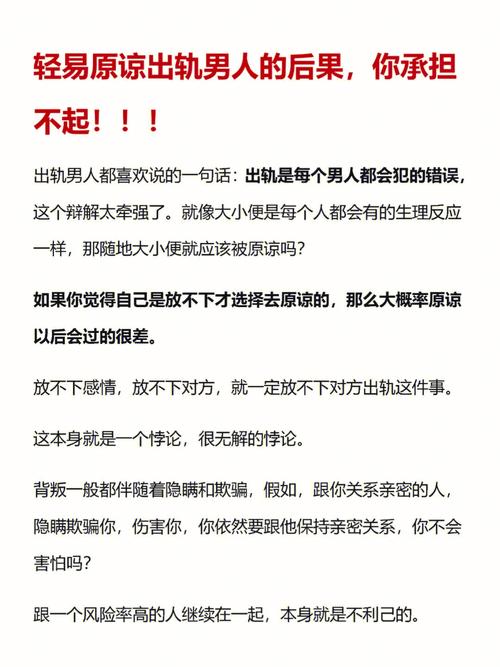 轻易原谅出轨男人的后果，你承担不起！！！

出轨男人都喜欢说的一句话：出轨是每个男人都会犯的错误，这个辩解太牵强了。就像大小便是每个人都会有的生理反应一样，那随地大小便就应该被原谅吗？

如果你觉得自己是放不下才选择去原谅的，那么大概率原谅以后会过的很差。

放不下感情，放不下对方，就一定放不下对方出轨这件事。

这本身就是一个悖论，很无解的悖论。

背叛一般都伴随着隐瞒和欺骗，假如，跟你关系亲密的人，隐瞒欺骗你，伤害你，你依然要跟他保持亲密关系，你不会害怕吗？

跟一个风险率高的人继续在一起，本身就是不利己的。